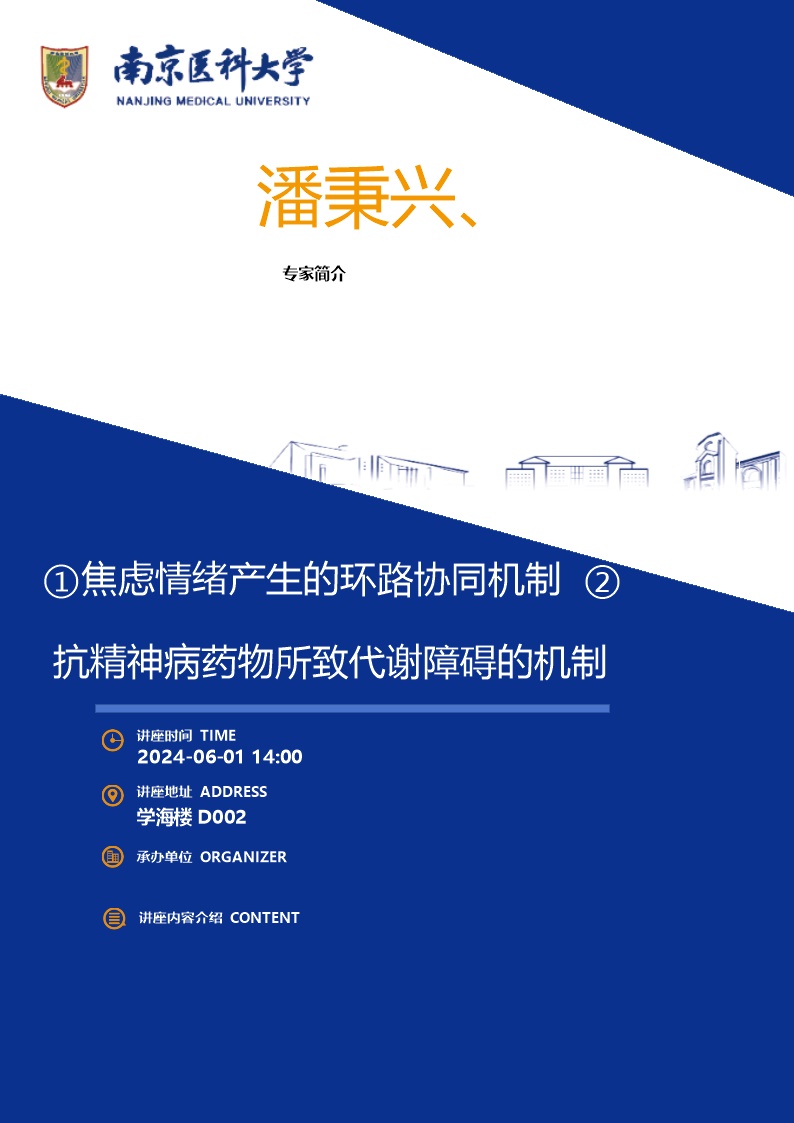 南京医科大学
NANJING MEDICAL UNIVERSITY

潘秉兴、

专家简介

①焦虑情绪产生的环路协同机制 ②

抗精神病药物所致代谢障碍的机制

讲座时间 TIME
2024-06-01 14:00

讲座地址 ADDRESS
学海楼 D002

承办单位 ORGANIZER

讲座内容介绍 CONTENT